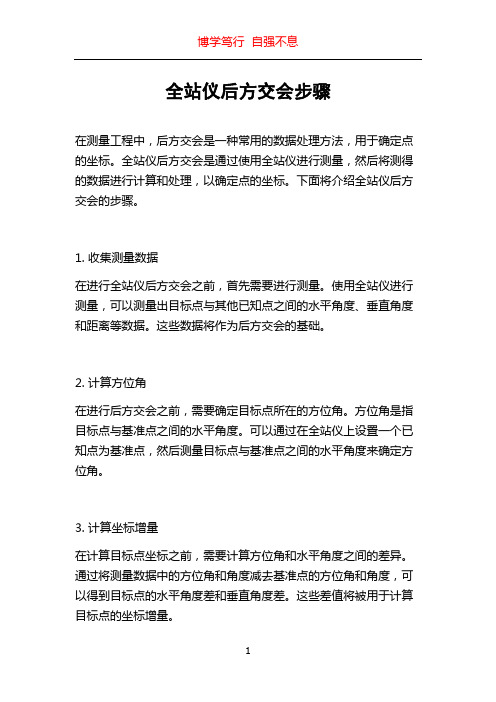 博学笃行 自强不息

全站仪后方交会步骤

在测量工程中，后方交会是一种常用的数据处理方法，用于确定点的坐标。全站仪后方交会是通过使用全站仪进行测量，然后将测得的数据进行计算和处理，以确定点的坐标。下面将介绍全站仪后方交会的步骤。

1. 收集测量数据

在进行全站仪后方交会之前，首先需要进行测量。使用全站仪进行测量，可以测量出目标点与其他已知点之间的水平角度、垂直角度和距离等数据。这些数据将作为后方交会的基础。

2. 计算方位角

在进行后方交会之前，需要确定目标点所在的方位角。方位角是指目标点与基准点之间的水平角度。可以通过在全站仪上设置一个已知点为基准点，然后测量目标点与基准点之间的水平角度来确定方位角。

3. 计算坐标增量

在计算目标点坐标之前，需要计算方位角和水平角度之间的差异。通过将测量数据中的方位角和角度减去基准点的方位角和角度，可以得到目标点的水平角度差和垂直角度差。这些差值将被用于计算目标点的坐标增量。

1